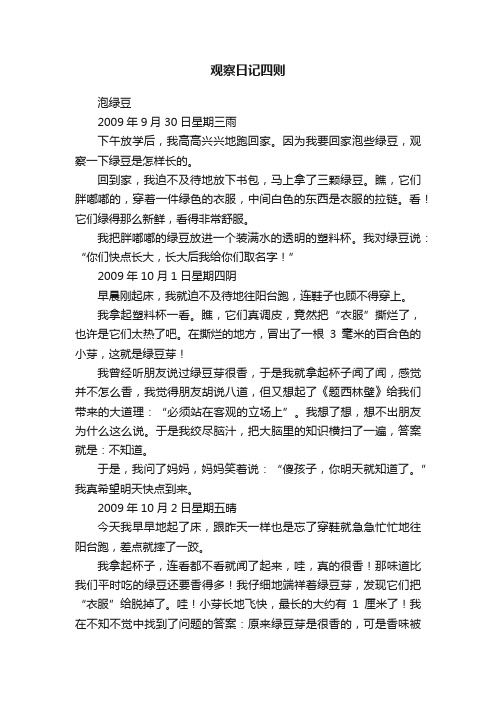 观察日记四则

泡绿豆

2009 年 9 月 30 日星期三雨

下午放学后，我高高兴兴地跑回家。因为我要回家泡些绿豆，观察一下绿豆是怎样长的。

回到家，我迫不及待地放下书包，马上拿了三颗绿豆。瞧，它们胖嘟嘟的，穿着一件绿色的衣服，中间白色的东西是衣服的拉链。看！它们绿得那么新鲜，看得非常舒服。

我把胖嘟嘟的绿豆放进一个装满水的透明的塑料杯。我对绿豆说：“你们快点长大，长大后我给你们取名字！”

2009 年 10 月 1 日星期四阴

早晨刚起床，我就迫不及待地往阳台跑，连鞋子也顾不得穿上。

我拿起塑料杯一看。瞧，它们真调皮，竟然把“衣服”撕烂了，也许是它们太热了吧。在撕烂的地方，冒出了一根 3 毫米的百合色的小芽，这就是绿豆芽！

我曾经听朋友说过绿豆芽很香，于是我就拿起杯子闻了闻，感觉并不怎么香，我觉得朋友胡说八道，但又想起了《题西林壁》给我们带来的大道理：“必须站在客观的立场上”。我想了想，想不出朋友为什么这么说。于是我绞尽脑汁，把大脑里的知识横扫了一遍，答案就是：不知道。

于是，我问了妈妈，妈妈笑着说：“傻孩子，你明天就知道了。”我真希望明天快点到来。

2009 年 10 月 2 日星期五晴

今天我早早地起了床，跟昨天一样也是忘了穿鞋就急急忙忙地往阳台跑，差点就摔了一跤。

我拿起杯子，连看都不看就闻了起来，哇，真的很香！那味道比我们平时吃的绿豆还要香得多！我仔细地端祥着绿豆芽，发现它们把“衣服”给脱掉了。哇！小芽长地飞快，最长的大约有 1 厘米了！我在不知不觉中找到了问题的答案：原来绿豆芽是很香的，可是香味被